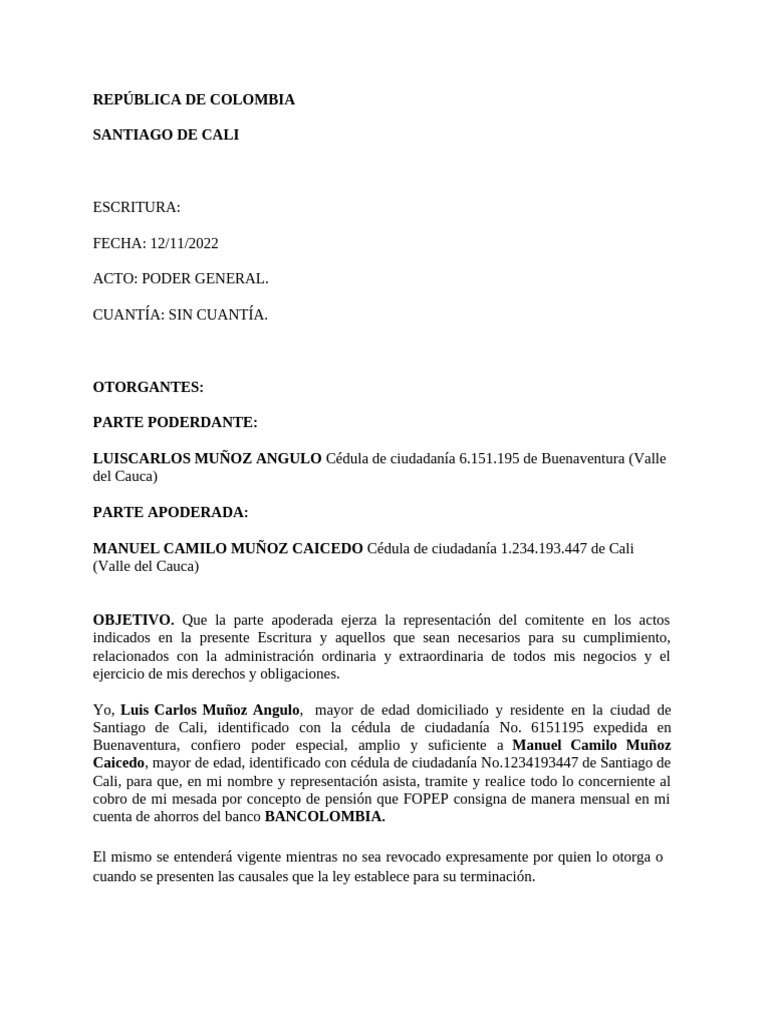 REPÚBLICA DE COLOMBIA

SANTIAGO DE CALI

ESCRITURA:

FECHA: 12/11/2022

ACTO: PODER GENERAL.

CUANTÍA: SIN CUANTÍA.

OTORGANTES:

PARTE PODERDANTE:

LUISCARLOS MUÑOZ ANGULO Cédula de ciudadanía 6.151.195 de Buenaventura (Valle del Cauca)

PARTE APODERADA:

MANUEL CAMILO MUÑOZ CAICEDO Cédula de ciudadanía 1.234.193.447 de Cali (Valle del Cauca)

OBJETIVO. Que la parte apoderada ejerza la representación del comitente en los actos indicados en la presente Escritura y aquellos que sean necesarios para su cumplimiento, relacionados con la administración ordinaria y extraordinaria de todos mis negocios y el ejercicio de mis derechos y obligaciones.

Yo, Luis Carlos Muñoz Angulo, mayor de edad domiciliado y residente en la ciudad de Santiago de Cali, identificado con la cédula de ciudadanía No. 6151195 expedida en Buenaventura, confiero poder especial, amplio y suficiente a Manuel Camilo Muñoz Caicedo, mayor de edad, identificado con cédula de ciudadanía No.1234193447 de Santiago de Cali, para que, en mi nombre y representación asista, tramite y realice todo lo concerniente al cobro de mi mesada por concepto de pensión que FOPEP consigna de manera mensual en mi cuenta de ahorros del banco BANCOLOMBIA.

El mismo se entenderá vigente mientras no sea revocado expresamente por quien lo otorga o cuando se presenten las causales que la ley establece para su terminación.